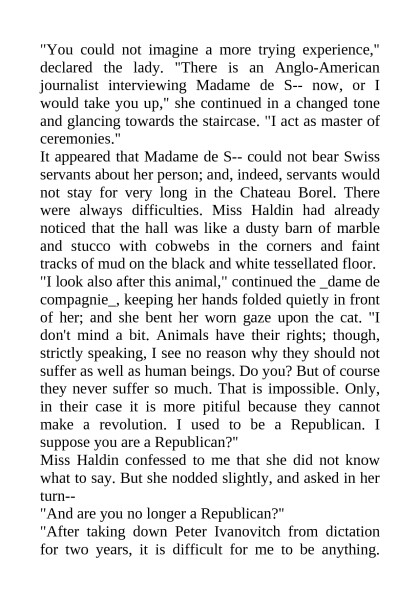 "You could not imagine a more trying experience," declared the lady. "There is an Anglo-American journalist interviewing Madame de S-- now, or I would take you up," she continued in a changed tone and glancing towards the staircase. "I act as master of ceremonies."

It appeared that Madame de S-- could not bear Swiss servants about her person; and, indeed, servants would not stay for very long in the Chateau Borel. There were always difficulties. Miss Haldin had already noticed that the hall was like a dusty barn of marble and stucco with cobwebs in the corners and faint tracks of mud on the black and white tessellated floor.

"I look also after this animal," continued the _dame de compagnie_, keeping her hands folded quietly in front of her; and she bent her worn gaze upon the cat. "I don't mind a bit. Animals have their rights; though, strictly speaking, I see no reason why they should not suffer as well as human beings. Do you? But of course they never suffer so much. That is impossible. Only, in their case it is more pitiful because they cannot make a revolution. I used to be a Republican. I suppose you are a Republican?"

Miss Haldin confessed to me that she did not know what to say. But she nodded slightly, and asked in her turn--

"And are you no longer a Republican?"

"After taking down Peter Ivanovitch from dictation for two years, it is difficult for me to be anything.